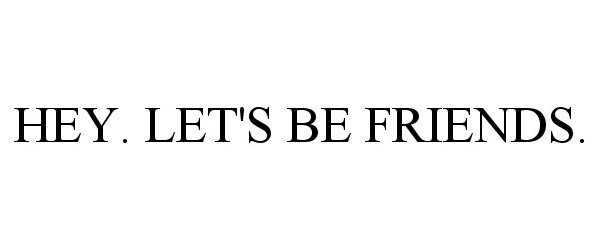 HEY. LET'S BE FRIENDS.